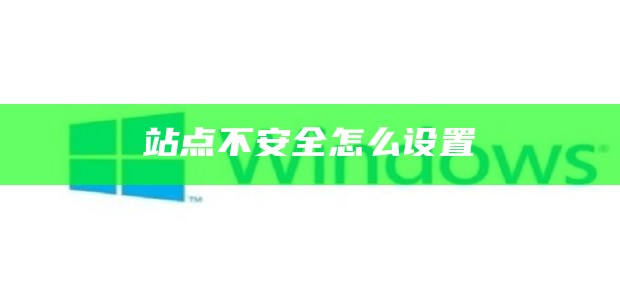 站点不安全怎么设置

Windows®

™